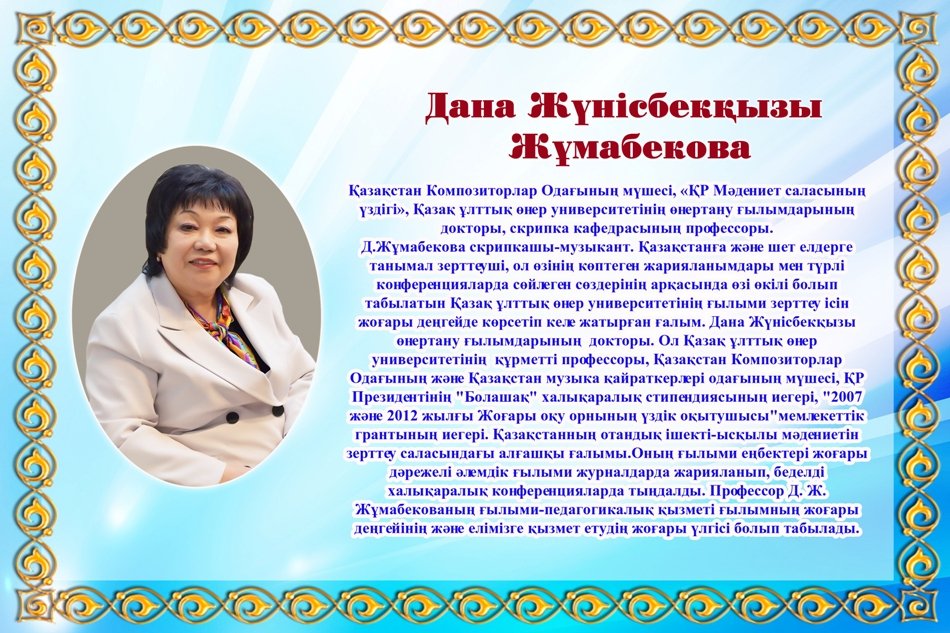 Дана Жүнісбекқызы Жұмабекова

Қазақстан Композиторлар Одағының мүшесі, «ҚР Мәдениет саласының үздігі», Қазақ ұлттық өнер университетінің өнертану ғылымдарының докторы, скрипка кафедрасының профессоры.
Д.Жұмабекова скрипкашы-музыкант. Қазақстанға және шет елдерге танымал зерттеуші, ол өзінің көптеген жарияланымдары мен түрлі конференцияларда сөйлеген сөздерінің арқасында өзі өкілі болып табылатын Қазақ ұлттық өнер университетінің ғылыми зерттеу ісін жоғары деңгейде көрсетіп келе жатырған ғалым. Дана Жүнісбекқызы өнертану ғылымдарының докторы. Ол Қазақ ұлттық өнер университетінің құрметті профессоры, Қазақстан Композиторлар Одағының және Қазақстан музыка қайраткерлері одағының мүшесі, ҚР Президентінің "Болашақ" халықаралық стипендиясының иегері, "2007 және 2012 жылғы Жоғары оқу орнының үздік оқытушысы"мемлекеттік грантының иегері. Қазақстанның отандық ішекті-ысқылы мәдениетін зерттеу саласындағы алғашқы ғалымы.Оның ғылыми еңбектері жоғары дәрежелі әлемдік ғылыми журналдарда жарияланып, беделді халықаралық конференцияларда тыңдалды. Профессор Д. Ж. Жұмабекованың ғылыми-педагогикалық қызметі ғылымның жоғары деңгейінің және елімізге қызмет етудің жоғары үлгісі болып табылады.